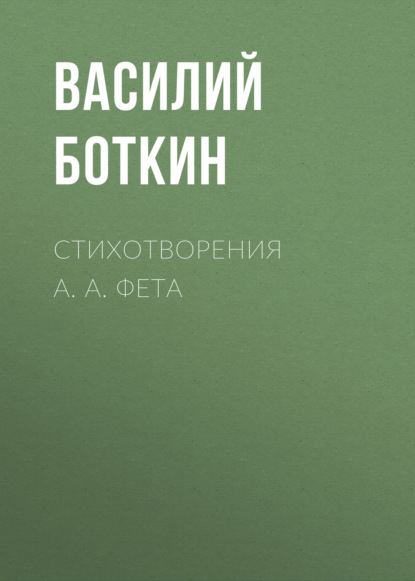 ВАСИЛИЙ БОТКИН

СТИХОТВОРЕНИЯ А. А. ФЕТА